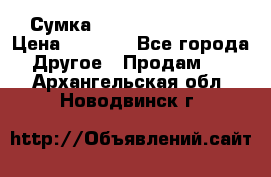 Сумка
Цена Все города
Другое Продам
Архангельская обл
Новодвинск г

http://Объявлений.сайт